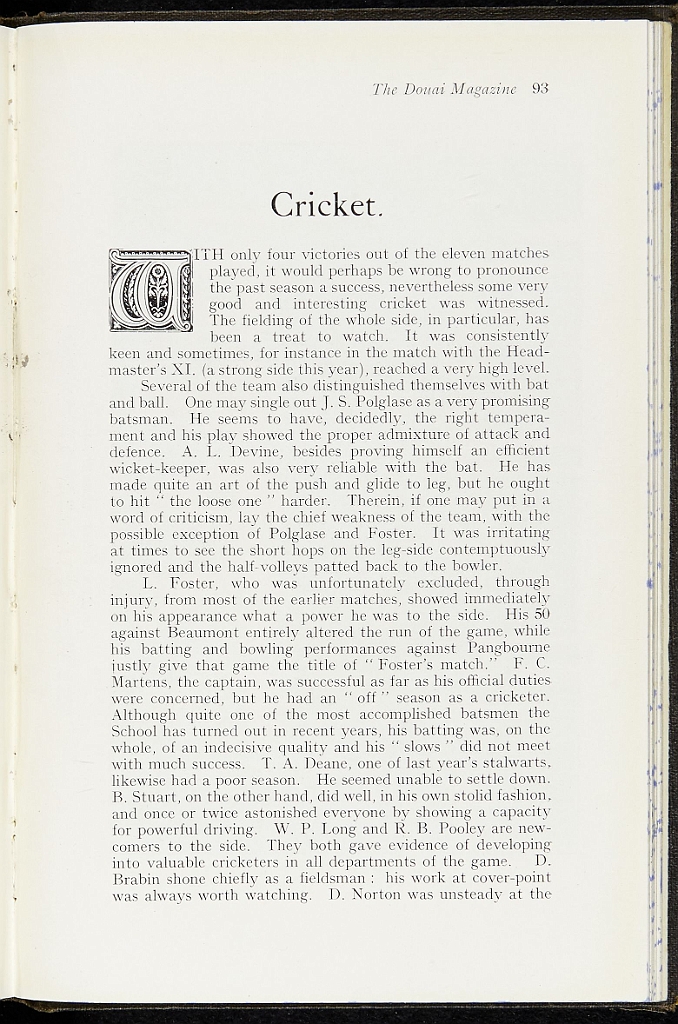 The Douai Magazine 93

Cricket.

WITH only four victories out of the eleven matches played, it would perhaps be wrong to pronounce the past season a success, nevertheless some very good and interesting cricket was witnessed. The fielding of the whole side, in particular, has been a treat to watch. It was consistently keen and sometimes, for instance in the match with the Headmaster's XI. (a strong side this year), reached a very high level.

Several of the team also distinguished themselves with bat and ball. One may single out J. S. Polglase as a very promising batsman. He seems to have, decidedly, the right temperament and his play showed the proper admixture of attack and defence. A. L. Devine, besides proving himself an efficient wicket-keeper, was also very reliable with the bat. He has made quite an art of the push and glide to leg, but he ought to hit " the loose one " harder. Therein, if one may put in a word of criticism, lay the chief weakness of the team, with the possible exception of Polglase and Foster. It was irritating at times to see the short hops on the leg-side contemptuously ignored and the half-volleys patted back to the bowler.

L. Foster, who was unfortunately excluded, through injury, from most of the earlier matches, showed immediately on his appearance what a power he was to the side. His 50 against Beaumont entirely altered the run of the game, while his batting and bowling performances against Pangbourne justly give that game the title of " Foster's match." F. C. Martens, the captain, was successful as far as his official duties were concerned, but he had an " off " season as a cricketer. Although quite one of the most accomplished batsmen the School has turned out in recent years, his batting was, on the whole, of an indecisive quality and his " slows " did not meet with much success. T. A. Deane, one of last year's stalwarts, likewise had a poor season. He seemed unable to settle down. B. Stuart, on the other hand, did well, in his own stolid fashion, and once or twice astonished everyone by showing a capacity for powerful driving. W. P. Long and R. B. Pooley are newcomers to the side. They both gave evidence of developing into valuable cricketers in all departments of the game. D. Brabin shone chiefly as a fieldsman : his work at cover-point was always worth watching. D. Norton was unsteady at the